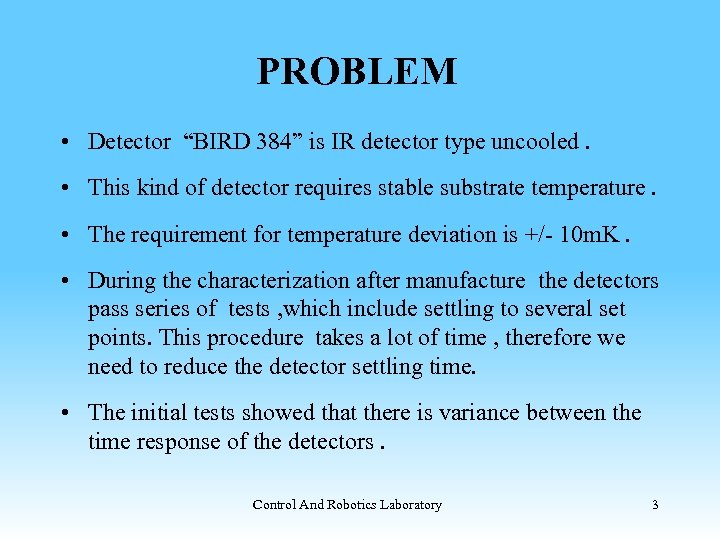 PROBLEM

• Detector "BIRD 384" is IR detector type uncooled .

• This kind of detector requires stable substrate temperature .

• The requirement for temperature deviation is +/- 10mK .

• During the characterization after manufacture the detectors pass series of tests ,which include settling to several set points. This procedure takes a lot of time , therefore we need to reduce the detector settling time.

• The initial tests showed that there is variance between the time response of the detectors .

Control And Robotics Laboratory

3